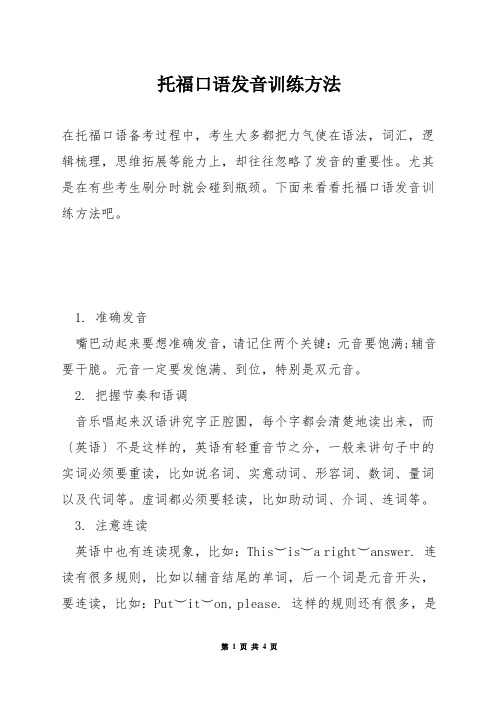 托福口语发音训练方法

在托福口语备考过程中，考生大多都把力气使在语法，词汇，逻辑梳理，思维拓展等能力上，却往往忽略了发音的重要性。尤其是在有些考生刷分时就会碰到瓶颈。下面来看看托福口语发音训练方法吧。

1. 准确发音

嘴巴动起来要想准确发音，请记住两个关键：元音要饱满;辅音要干脆。元音一定要发饱满、到位，特别是双元音。

2. 把握节奏和语调

音乐唱起来汉语讲究字正腔圆，每个字都会清楚地读出来，而〔英语〕不是这样的，英语有轻重音节之分，一般来讲句子中的实词必须要重读，比如说名词、实意动词、形容词、数词、量词以及代词等。虚词都必须要轻读，比如助动词、介词、连词等。

3. 注意连读

英语中也有连读现象，比如：This‿is‿a right‿answer. 连读有很多规则，比如以辅音结尾的单词，后一个词是元音开头，要连读，比如：Put‿it‿on, please. 这样的规则还有很多，是

第 1 页 共 4 页